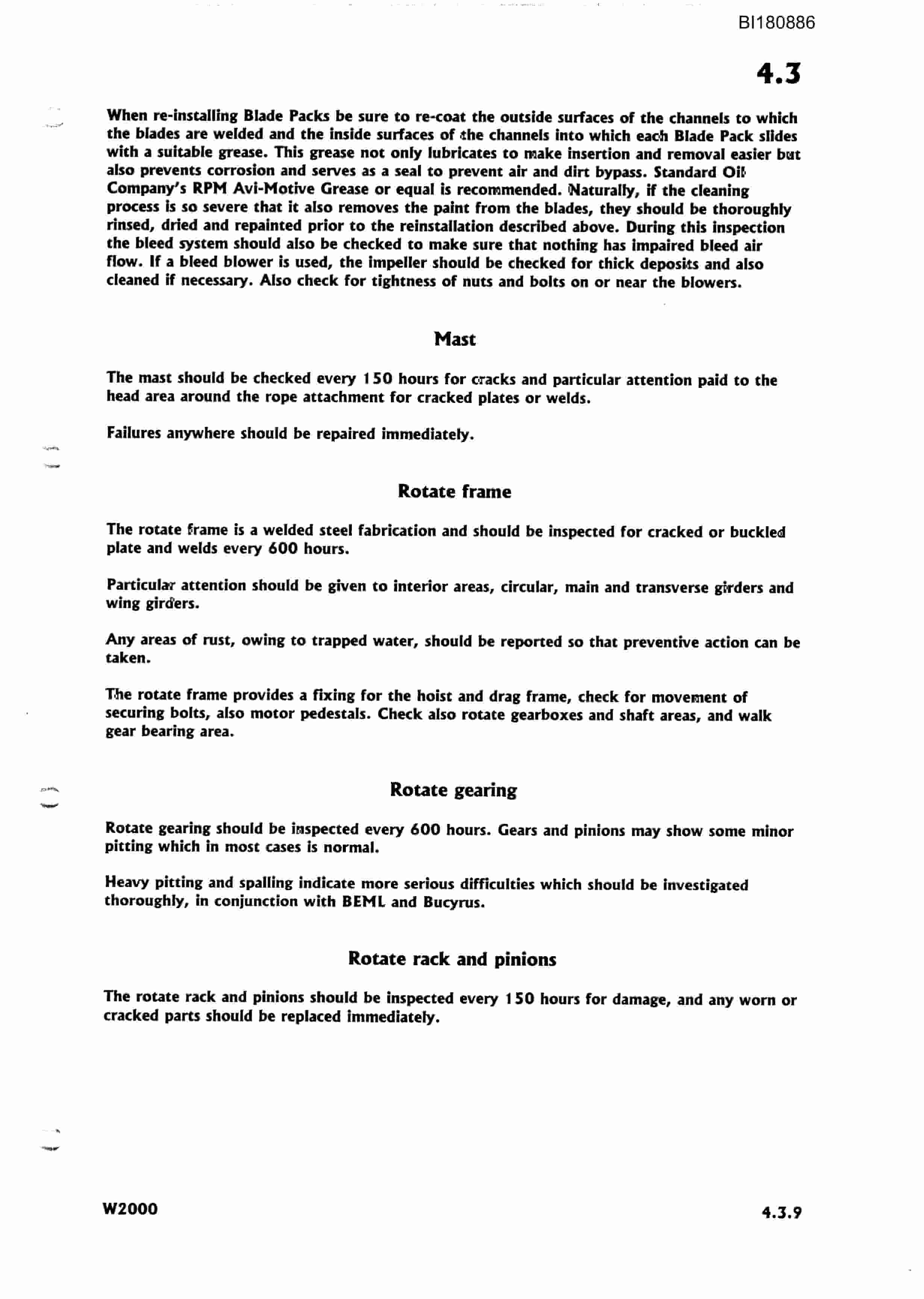 BI180886

4.3

When re-installing Blade Packs be sure to re-coat the outside surfaces of the channels to which the blades are welded and the inside surfaces of the channels into which each Blade Pack slides with a suitable grease. This grease not only lubricates to make insertion and removal easier but also prevents corrosion and serves as a seal to prevent air and dirt bypass. Standard Oil Company's RPM Avi-Motive Grease or equal is recommended. Naturally, if the cleaning process is so severe that it also removes the paint from the blades, they should be thoroughly rinsed, dried and repainted prior to the reinstallation described above. During this inspection the bleed system should also be checked to make sure that nothing has impaired bleed air flow. If a bleed blower is used, the impeller should be checked for thick deposits and also cleaned if necessary. Also check for tightness of nuts and bolts on or near the blowers.

Mast

The mast should be checked every 150 hours for cracks and particular attention paid to the head area around the rope attachment for cracked plates or welds.

Failures anywhere should be repaired immediately.

Rotate frame

The rotate frame is a welded steel fabrication and should be inspected for cracked or buckled plate and welds every 600 hours.

Particular attention should be given to interior areas, circular, main and transverse girders and wing girders.

Any areas of rust, owing to trapped water, should be reported so that preventive action can be taken.

The rotate frame provides a fixing for the hoist and drag frame, check for movement of securing bolts, also motor pedestals. Check also rotate gearboxes and shaft areas, and walk gear bearing area.

Rotate gearing

Rotate gearing should be inspected every 600 hours. Gears and pinions may show some minor pitting which in most cases is normal.

Heavy pitting and spalling indicate more serious difficulties which should be investigated thoroughly, in conjunction with BEML and Bucyrus.

Rotate rack and pinions

The rotate rack and pinions should be inspected every 150 hours for damage, and any worn or cracked parts should be replaced immediately.

W2000

4.3.9